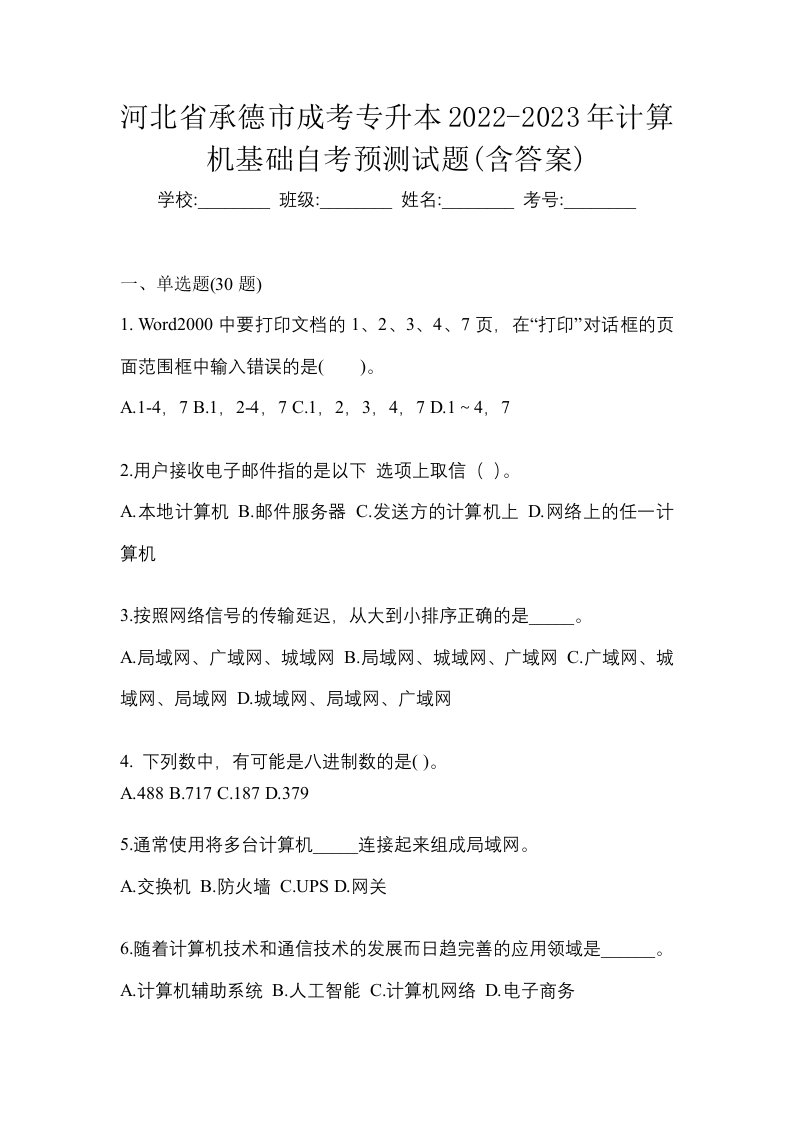 河北省承德市成考专升本2022-2023年计算机基础自考预测试题(含答案)

学校:________ 班级:________ 姓名:________ 考号:________

一、单选题(30 题)

1. Word2000 中要打印文档的 1、2、3、4、7 页，在“打印”对话框的页面范围框中输入错误的是(　　)。

A.1-4，7 B.1，2-4，7 C.1，2，3，4，7 D.1 ~ 4，7

2.用户接收电子邮件指的是以下 选项上取信（ ）。

A.本地计算机 B.邮件服务器 C.发送方的计算机上 D.网络上的任一计算机

3.按照网络信号的传输延迟，从大到小排序正确的是_____。

A.局域网、广域网、城域网 B.局域网、城域网、广域网 C.广域网、城域网、局域网 D.城域网、局域网、广域网

4. 下列数中，有可能是八进制数的是( )。

A.488 B.717 C.187 D.379

5.通常使用将多台计算机_____连接起来组成局域网。

A.交换机 B.防火墙 C.UPS D.网关

6.随着计算机技术和通信技术的发展而日趋完善的应用领域是______。

A.计算机辅助系统 B.人工智能 C.计算机网络 D.电子商务